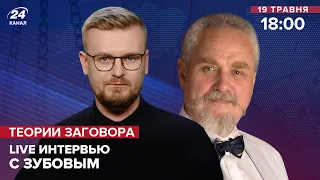 24 КАНАЛ

19 ТРАВНЯ
18:00

ТЕОРИИ ЗАГОВОРА
LIVE ИНТЕРВЬЮ С ЗУБОВЫМ